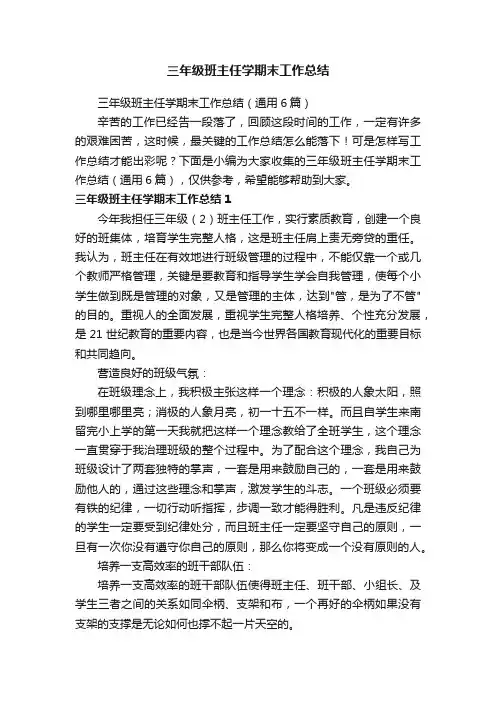 三年级班主任学期末工作总结

三年级班主任学期末工作总结（通用6篇）

辛苦的工作已经告一段落了，回顾这段时间的工作，一定有许多的艰难困苦，这时候，最关键的工作总结怎么能落下！可是怎样写工作总结才能出彩呢？下面是小编为大家收集的三年级班主任学期末工作总结（通用6篇），仅供参考，希望能够帮助到大家。

三年级班主任学期末工作总结1

今年我担任三年级（2）班主任工作，实行素质教育，创建一个良好的班集体，培育学生完整人格，这是班主任肩上责无旁贷的重任。我认为，班主任在有效地进行班级管理的过程中，不能仅靠一个或几个教师严格管理，关键是要教育和指导学生学会自我管理，使每个小学生做到既是管理的对象，又是管理的主体，达到"管，是为了不管"的目的。重视人的全面发展，重视学生完整人格培养、个性充分发展，是21世纪教育的重要内容，也是当今世界各国教育现代化的重要目标和共同趋向。

营造良好的班级气氛：

在班级理念上，我积极主张这样一个理念：积极的人象太阳，照到哪里哪里亮；消极的人象月亮，初一十五不一样。而且自学生来南留完小上学的第一天我就把这样一个理念教给了全班学生，这个理念一直贯穿于我治理班级的整个过程中。为了配合这个理念，我自己为班级设计了两套独特的掌声，一套是用来鼓励自己的，一套是用来鼓励他人的，通过这些理念和掌声，激发学生的斗志。一个班级必须要有铁的纪律，一切行动听指挥，步调一致才能得胜利。凡是违反纪律的学生一定要受到纪律处分，而且班主任一定要坚守自己的原则，一旦有一次你没有遵守你自己的原则，那么你将变成一个没有原则的人。

培养一支高效率的班干部队伍：

培养一支高效率的班干部队伍使得班主任、班干部、小组长、及学生三者之间的关系如同伞柄、支架和布，一个再好的伞柄如果没有支架的支撑是无论如何也撑不起一片天空的。